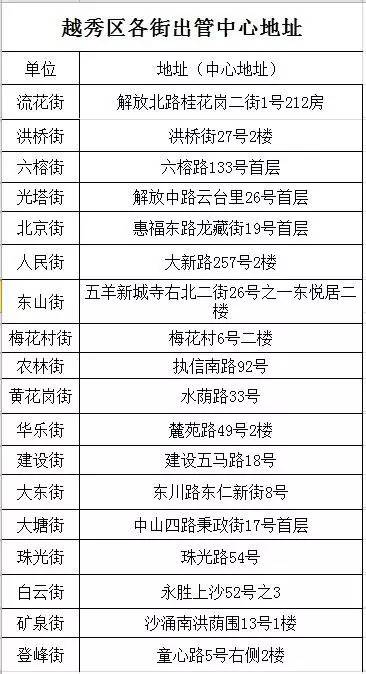 越秀区各街出管中心地址

| 单位 | 地址（中心地址） |
|---|---|
| 流花街 | 解放北路桂花岗二街1号212房 |
| 洪桥街 | 洪桥街27号2楼 |
| 六榕街 | 六榕路133号首层 |
| 光塔街 | 解放中路云台里26号首层 |
| 北京街 | 惠福东路龙藏街19号首层 |
| 人民街 | 大新路257号2楼 |
| 东山街 | 五羊新城寺右北二街26号之一东悦居二楼 |
| 梅花村街 | 梅花村6号二楼 |
| 农林街 | 执信南路92号 |
| 黄花岗街 | 水荫路33号 |
| 华乐街 | 麓苑路49号2楼 |
| 建设街 | 建设五马路18号 |
| 大东街 | 东川路东仁新街8号 |
| 大塘街 | 中山四路秉政街17号首层 |
| 珠光街 | 珠光路54号 |
| 白云街 | 永胜上沙52号之3 |
| 矿泉街 | 沙涌南洪荫围13号1楼 |
| 登峰街 | 童心路5号右侧2楼 |